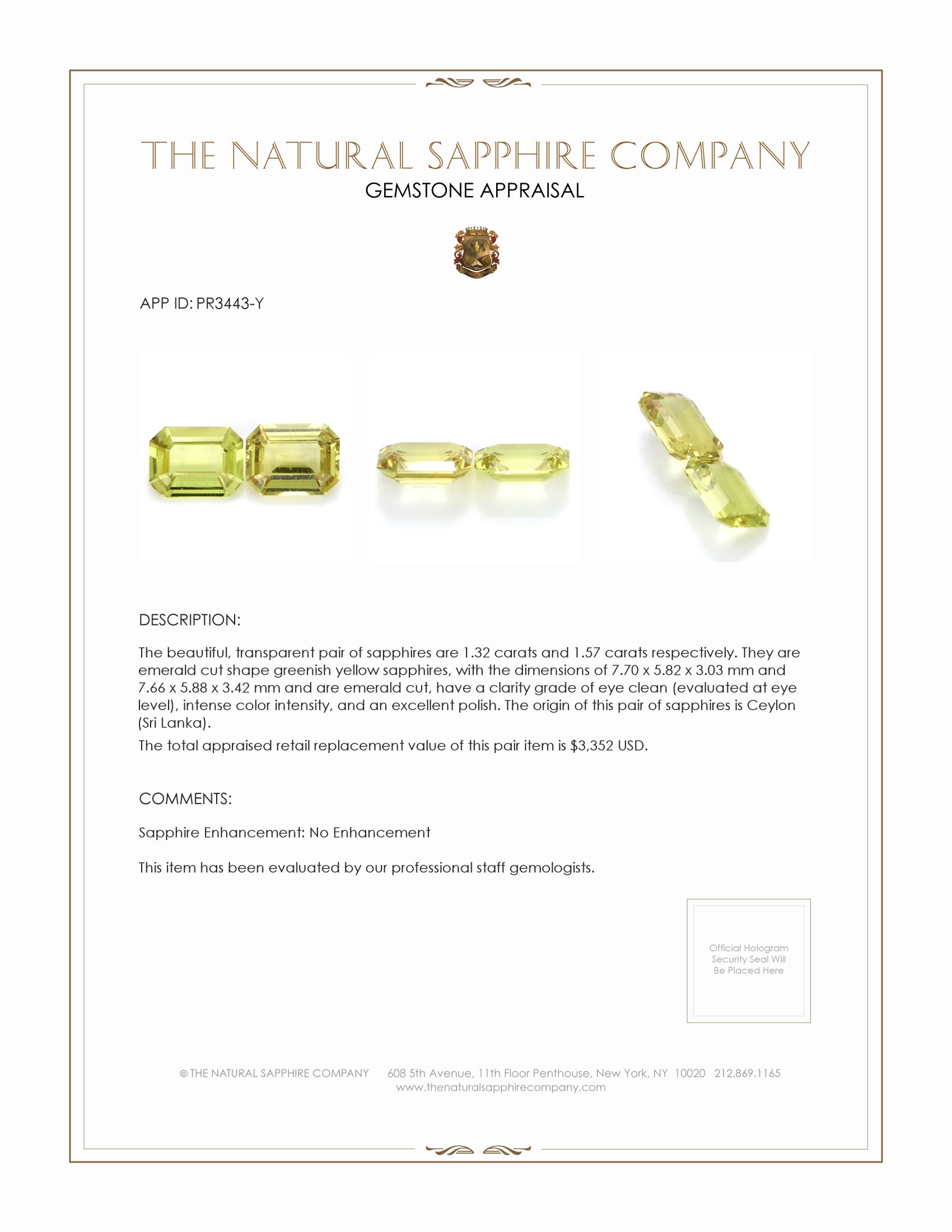 THE NATURAL SAPPHIRE COMPANY
GEMSTONE APPRAISAL

APP ID: PR3443-Y

DESCRIPTION:

The beautiful, transparent pair of sapphires are 1.32 carats and 1.57 carats respectively. They are emerald cut shape greenish yellow sapphires, with the dimensions of 7.70 x 5.82 x 3.03 mm and 7.66 x 5.88 x 3.42 mm and are emerald cut, have a clarity grade of eye clean (evaluated at eye level), intense color intensity, and an excellent polish. The origin of this pair of sapphires is Ceylon (Sri Lanka).

The total appraised retail replacement value of this pair item is $3,352 USD.

COMMENTS:

Sapphire Enhancement: No Enhancement

This item has been evaluated by our professional staff gemologists.

Official Hologram Security Seal Will Be Placed Here

© THE NATURAL SAPPHIRE COMPANY 608 5th Avenue, 11th Floor Penthouse, New York, NY 10020 212.869.1165
www.thenaturalsapphirecompany.com